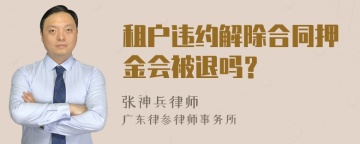 租户违约解除合同押金会被退吗？

张神兵律师

广东律参律师事务所